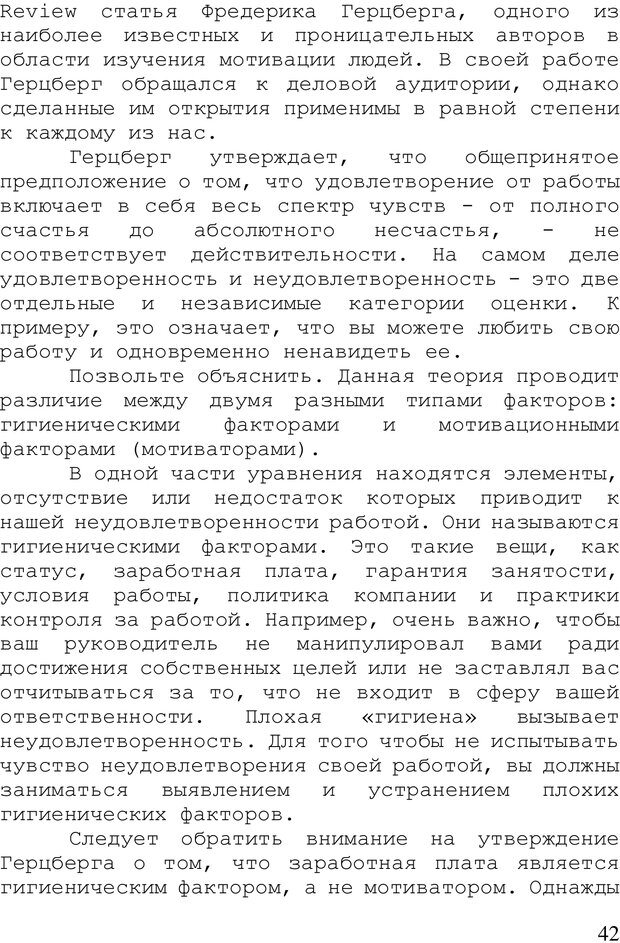 Review статья Фредерика Герцберга, одного из наиболее известных и проницательных авторов в области изучения мотивации людей. В своей работе Герцберг обращался к деловой аудитории, однако сделанные им открытия применимы в равной степени к каждому из нас.

Герцберг утверждает, что общепринятое предположение о том, что удовлетворение от работы включает в себя весь спектр чувств - от полного счастья до абсолютного несчастья, - не соответствует действительности. На самом деле удовлетворенность и неудовлетворенность - это две отдельные и независимые категории оценки. К примеру, это означает, что вы можете любить свою работу и одновременно ненавидеть ее.

Позвольте объяснить. Данная теория проводит различие между двумя разными типами факторов: гигиеническими факторами и мотивационными факторами (мотиваторами).

В одной части уравнения находятся элементы, отсутствие или недостаток которых приводит к нашей неудовлетворенности работой. Они называются гигиеническими факторами. Это такие вещи, как статус, заработная плата, гарантия занятости, условия работы, политика компании и практики контроля за работой. Например, очень важно, чтобы ваш руководитель не манипулировал вами ради достижения собственных целей или не заставлял вас отчитываться за то, что не входит в сферу вашей ответственности. Плохая «гигиена» вызывает неудовлетворенность. Для того чтобы не испытывать чувство неудовлетворения своей работой, вы должны заниматься выявлением и устранением плохих гигиенических факторов.

Следует обратить внимание на утверждение Герцберга о том, что заработная плата является гигиеническим фактором, а не мотиватором. Однажды

42